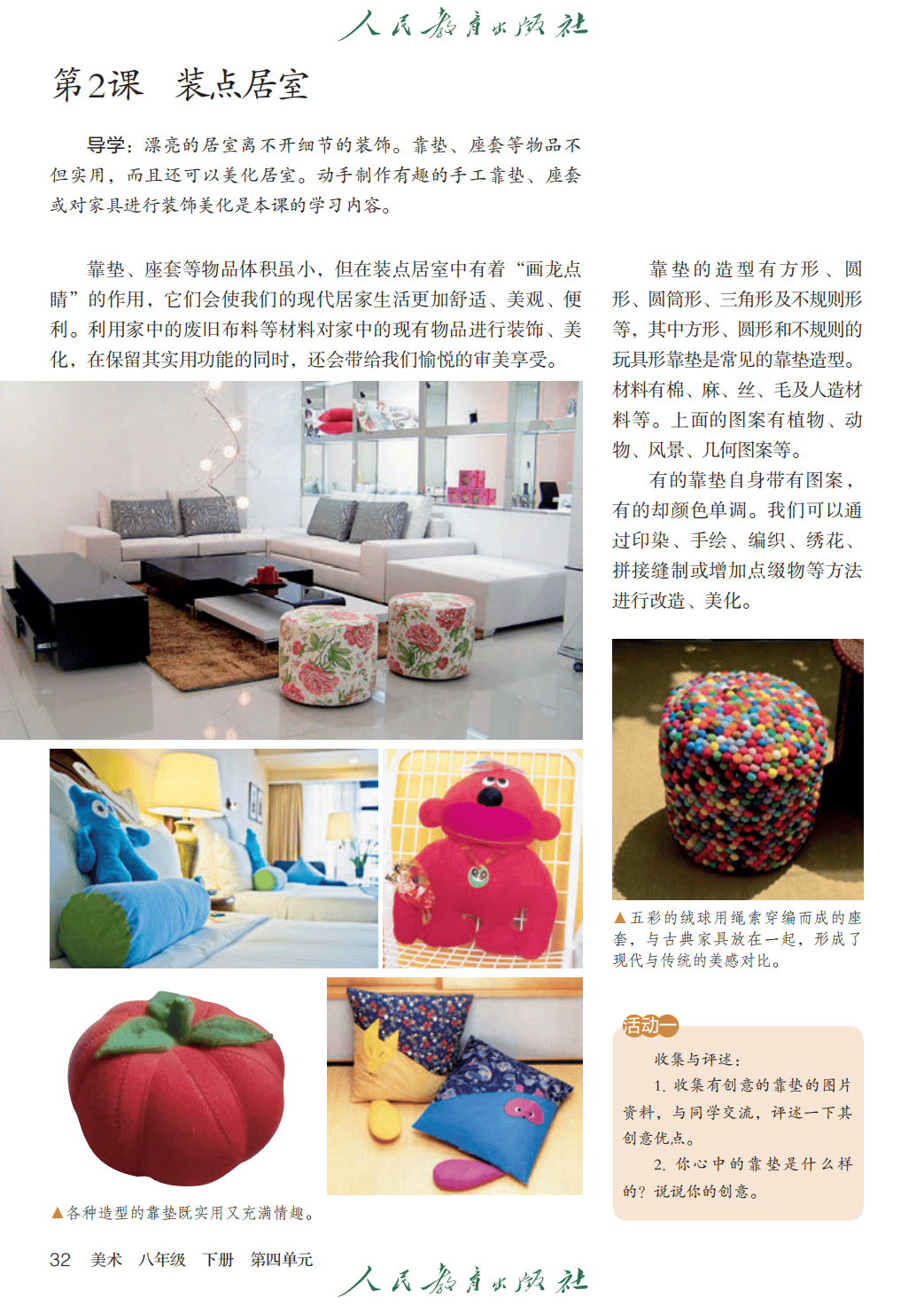 人民教育出版社

第2课 装点居室

导学：漂亮的居室离不开细节的装饰。靠垫、座套等物品不但实用，而且还可以美化居室。动手制作有趣的手工靠垫、座套或对家具进行装饰美化是本课的学习内容。

靠垫、座套等物品体积虽小，但在装点居室中有着“画龙点睛”的作用，它们会使我们的现代居家生活更加舒适、美观、便利。利用家中的废旧布料等材料对家中的现有物品进行装饰、美化，在保留其实用功能的同时，还会带给我们愉悦的审美享受。

▲各种造型的靠垫既实用又充满情趣。

靠垫的造型有方形、圆形、圆筒形、三角形及不规则形等，其中方形、圆形和不规则的玩具形靠垫是常见的靠垫造型。材料有棉、麻、丝、毛及人造材料等。上面的图案有植物、动物、风景、几何图案等。

有的靠垫自身带有图案，有的却颜色单调。我们可以通过印染、手绘、编织、绣花、拼接缝制或增加点缀物等方法进行改造、美化。

▲五彩的绒球用绳索穿编而成的座套，与古典家具放在一起，形成了现代与传统的美感对比。

活动一

收集与评述：

1.收集有创意的靠垫的图片资料，与同学交流，评述一下其创意优点。

2.你心中的靠垫是什么样的？说说你的创意。

32 美术 八年级 下册 第四单元

人民教育出版社